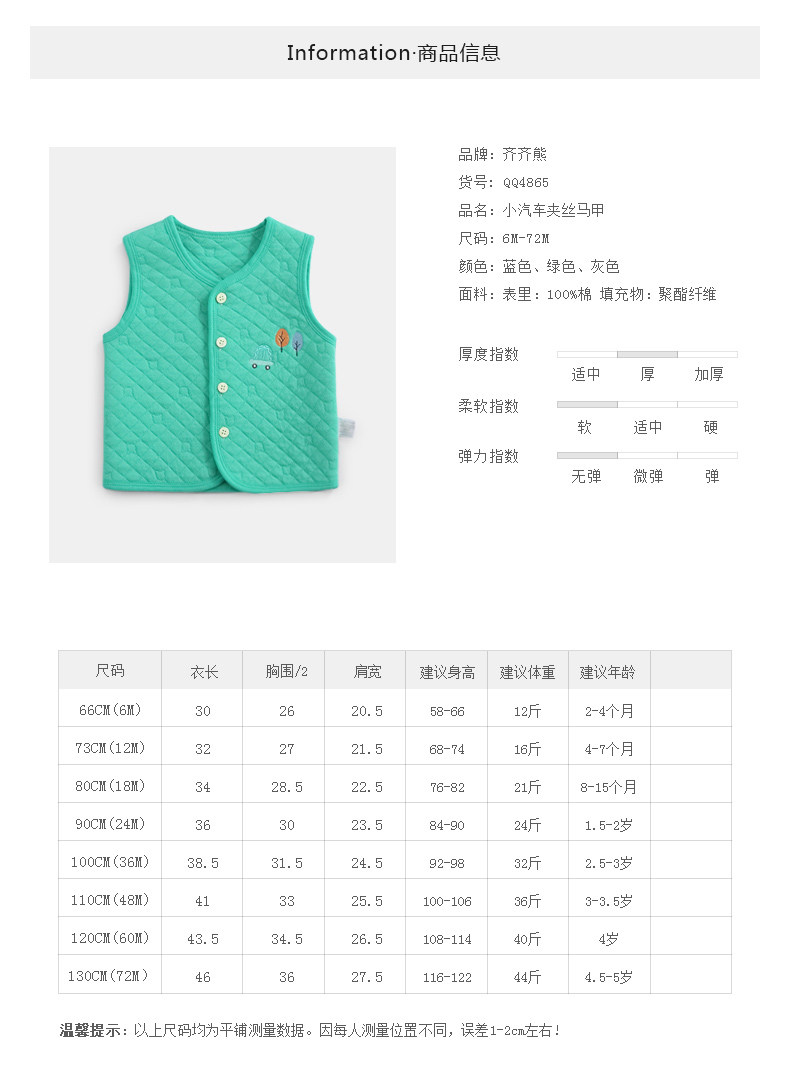 Information·商品信息

品牌：齐齐熊
货号：QQ4865
品名：小汽车夹丝马甲
尺码：6M-72M
颜色：蓝色、绿色、灰色
面料：表里：100%棉 填充物：聚酯纤维

厚度指数
适中 厚 加厚

柔软指数
软 适中 硬

弹力指数
无弹 微弹 弹

| 尺码 | 衣长 | 胸围/2 | 肩宽 | 建议身高 | 建议体重 | 建议年龄 | |
|---|---|---|---|---|---|---|---|
| 66CM(6M) | 30 | 26 | 20.5 | 58-66 | 12斤 | 2-4个月 | |
| 73CM(12M) | 32 | 27 | 21.5 | 68-74 | 16斤 | 4-7个月 | |
| 80CM(18M) | 34 | 28.5 | 22.5 | 76-82 | 21斤 | 8-15个月 | |
| 90CM(24M) | 36 | 30 | 23.5 | 84-90 | 24斤 | 1.5-2岁 | |
| 100CM(36M) | 38.5 | 31.5 | 24.5 | 92-98 | 32斤 | 2.5-3岁 | |
| 110CM(48M) | 41 | 33 | 25.5 | 100-106 | 36斤 | 3-3.5岁 | |
| 120CM(60M) | 43.5 | 34.5 | 26.5 | 108-114 | 40斤 | 4岁 | |
| 130CM(72M) | 46 | 36 | 27.5 | 116-122 | 44斤 | 4.5-5岁 | |

温馨提示：以上尺码均为平铺测量数据。因每人测量位置不同，误差1-2cm左右！